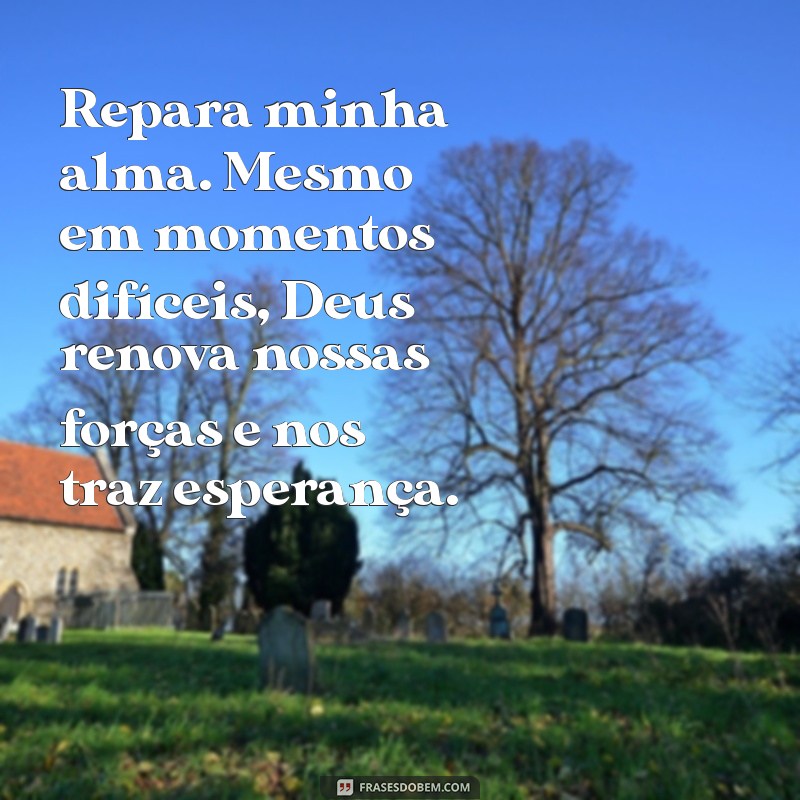 Repara minha alma. Mesmo em momentos difíceis, Deus renova nossas forças e nos traz esperança.

FRASESDOBEM.COM